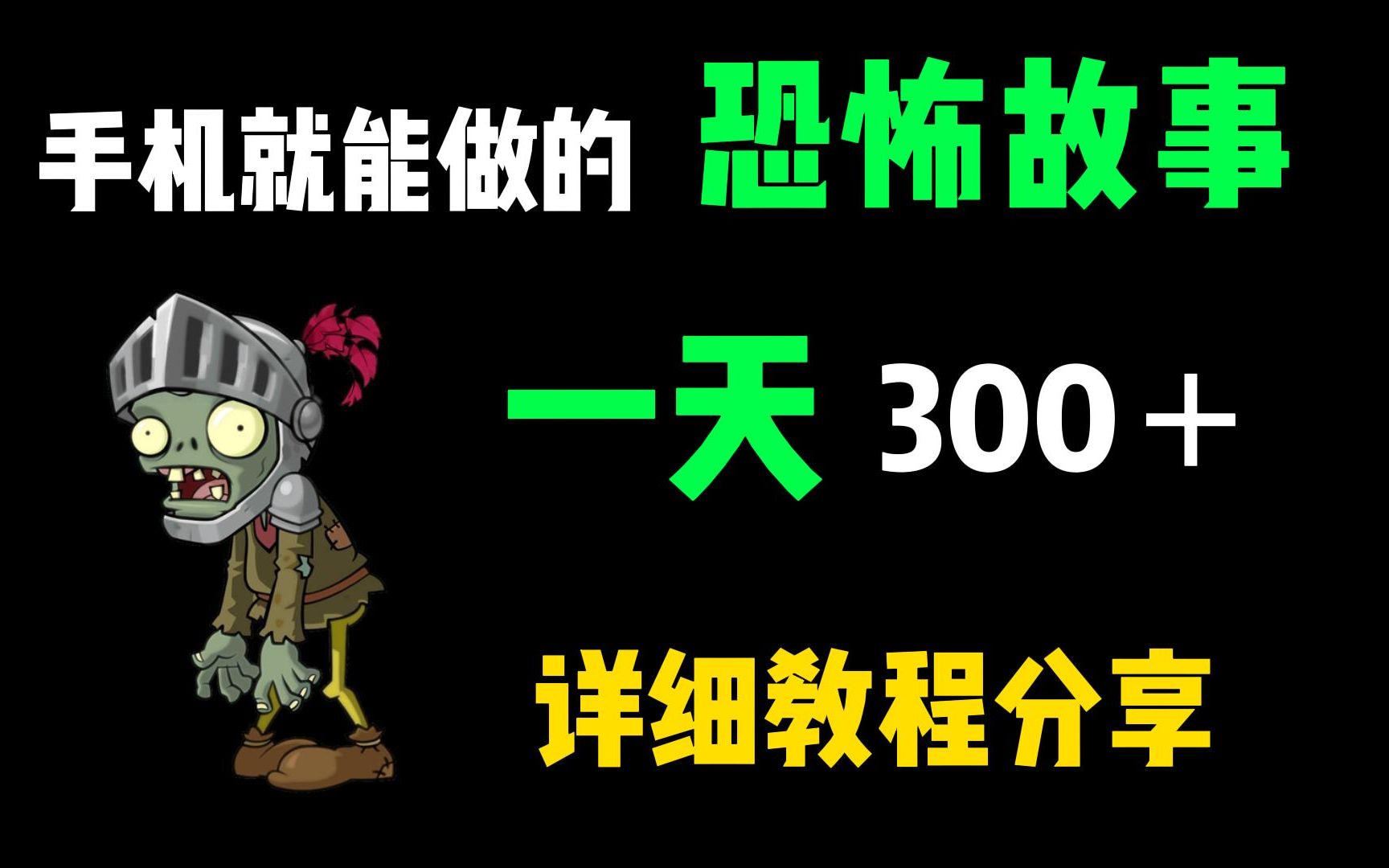 手机就能做的 恐怖故事

一天 300＋

详细教程分享